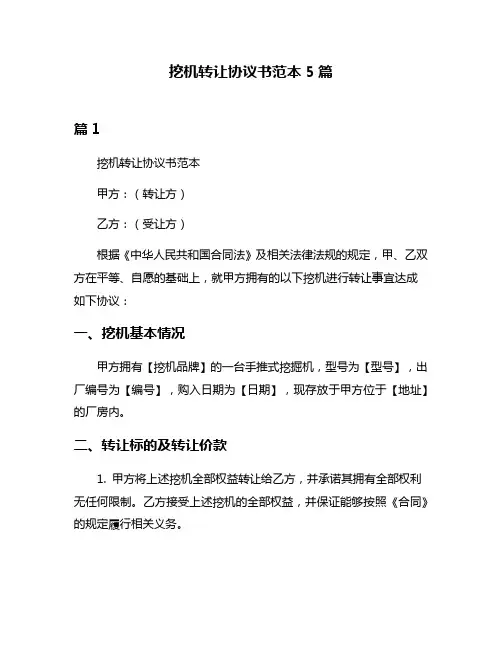 挖机转让协议书范本 5 篇

篇 1

挖机转让协议书范本

甲方：（转让方）

乙方：（受让方）

根据《中华人民共和国合同法》及相关法律法规的规定，甲、乙双方在平等、自愿的基础上，就甲方拥有的以下挖机进行转让事宜达成如下协议：

一、挖机基本情况

甲方拥有【挖机品牌】的一台手推式挖掘机，型号为【型号】，出厂编号为【编号】，购入日期为【日期】，现存放于甲方位于【地址】的厂房内。

二、转让标的及转让价款

1. 甲方将上述挖机全部权益转让给乙方，并承诺其拥有全部权利无任何限制。乙方接受上述挖机的全部权益，并保证能够按照《合同》的规定履行相关义务。